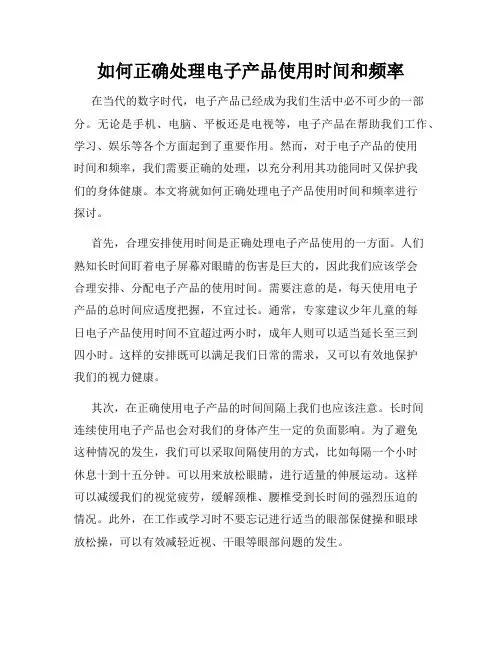 如何正确处理电子产品使用时间和频率

在当代的数字时代，电子产品已经成为我们生活中必不可少的一部分。无论是手机、电脑、平板还是电视等，电子产品在帮助我们工作、学习、娱乐等各个方面起到了重要作用。然而，对于电子产品的使用时间和频率，我们需要正确的处理，以充分利用其功能同时又保护我们的身体健康。本文将就如何正确处理电子产品使用时间和频率进行探讨。

首先，合理安排使用时间是正确处理电子产品使用的一方面。人们熟知长时间盯着电子屏幕对眼睛的伤害是巨大的，因此我们应该学会合理安排、分配电子产品的使用时间。需要注意的是，每天使用电子产品的总时间应适度把握，不宜过长。通常，专家建议少年儿童的每日电子产品使用时间不宜超过两小时，成年人则可以适当延长至三到四小时。这样的安排既可以满足我们日常的需求，又可以有效地保护我们的视力健康。

其次，在正确使用电子产品的时间间隔上我们也应该注意。长时间连续使用电子产品也会对我们的身体产生一定的负面影响。为了避免这种情况的发生，我们可以采取间隔使用的方式，比如每隔一个小时休息十到十五分钟。可以用来放松眼睛，进行适量的伸展运动。这样可以减缓我们的视觉疲劳，缓解颈椎、腰椎受到长时间的强烈压迫的情况。此外，在工作或学习时不要忘记进行适当的眼部保健操和眼球放松操，可以有效减轻近视、干眼等眼部问题的发生。